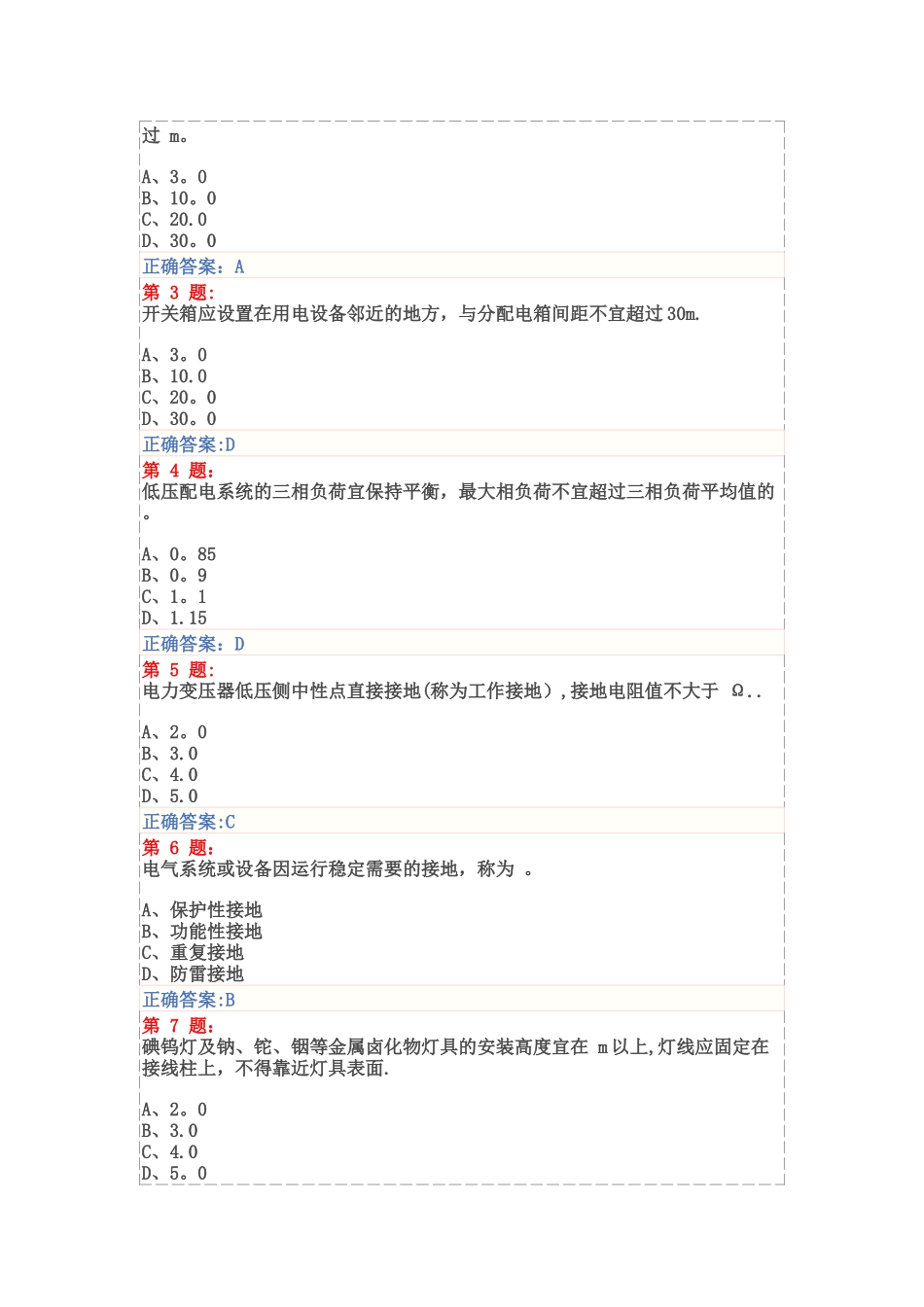 过 m。

A、3。0
B、10。0
C、20.0
D、30。0

正确答案：A

第 3 题:
开关箱应设置在用电设备邻近的地方，与分配电箱间距不宜超过30m.

A、3。0
B、10.0
C、20。0
D、30。0

正确答案:D

第 4 题:
低压配电系统的三相负荷宜保持平衡，最大相负荷不宜超过三相负荷平均值的 。

A、0。85
B、0。9
C、1。1
D、1.15

正确答案：D

第 5 题:
电力变压器低压侧中性点直接接地(称为工作接地）,接地电阻值不大于 Ω..

A、2。0
B、3.0
C、4.0
D、5.0

正确答案:C

第 6 题:
电气系统或设备因运行稳定需要的接地，称为 。

A、保护性接地
B、功能性接地
C、重复接地
D、防雷接地

正确答案:B

第 7 题:
碘钨灯及钠、铊、铟等金属卤化物灯具的安装高度宜在 m以上,灯线应固定在接线柱上，不得靠近灯具表面.

A、2。0
B、3.0
C、4.0
D、5。0